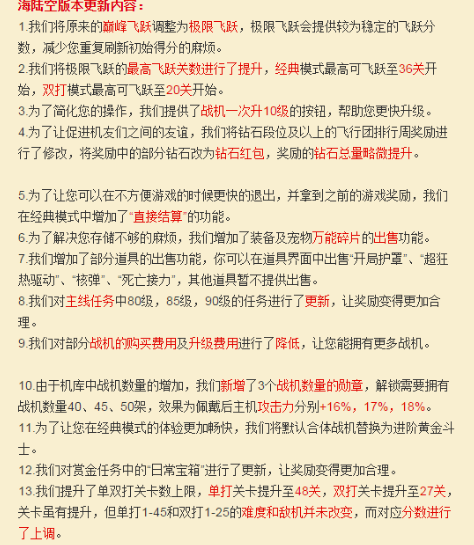 海陆空版本更新内容：

1.我们将原来的巅峰飞跃调整为极限飞跃，极限飞跃会提供较为稳定的飞跃分数，减少您重复刷新初始得分的麻烦。
2.我们将极限飞跃的最高飞跃关数进行了提升，经典模式最高可飞跃至36关开始，双打模式最高可飞跃至20关开始。
3.为了简化您的操作，我们提供了战机一次升10级的按钮，帮助您更快升级。
4.为了让促进机友们之间的友谊，我们将钻石段位及以上的飞行团排行周奖励进行了修改，将奖励中的部分钻石改为钻石红包，奖励的钻石总量略微提升。

5.为了让您可以在不方便游戏的时候更快的退出，并拿到之前的游戏奖励，我们在经典模式中增加了“直接结算”的功能。
6.为了解决您存储不够的麻烦，我们增加了装备及宠物万能碎片的出售功能。
7.我们增加了部分道具的出售功能，你可以在道具界面中出售“开局护罩”、“超狂热驱动”、“核弹”、“死亡接力”，其他道具暂不提供出售。
8.我们对主线任务中80级，85级，90级的任务进行了更新，让奖励变得更加合理。
9.我们对部分战机的购买费用及升级费用进行了降低，让您能拥有更多战机。

10.由于机库中战机数量的增加，我们新增了3个战机数量的勋章，解锁需要拥有战机数量40、45、50架，效果为佩戴后主机攻击力分别+16%，17%，18%。
11.为了让您在经典模式的体验更加畅快，我们将默认合体战机替换为进阶黄金斗士。
12.我们对赏金任务中的“日常宝箱”进行了更新，让奖励变得更加合理。
13.我们提升了单双打关卡数上限，单打关卡提升至48关，双打关卡提升至27关，关卡虽有提升，但单打1-45和双打1-25的难度和敌机并未改变，而对应分数进行了上调。